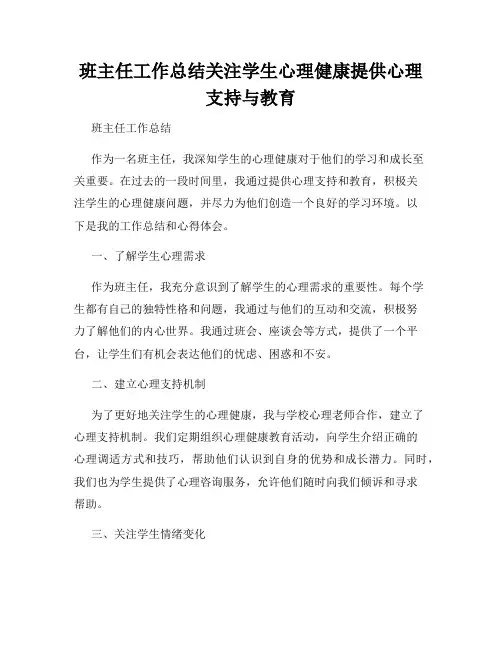 班主任工作总结关注学生心理健康提供心理支持与教育

班主任工作总结

作为一名班主任，我深知学生的心理健康对于他们的学习和成长至关重要。在过去的一段时间里，我通过提供心理支持和教育，积极关注学生的心理健康问题，并尽力为他们创造一个良好的学习环境。以下是我的工作总结和心得体会。

一、了解学生心理需求

作为班主任，我充分意识到了解学生的心理需求的重要性。每个学生都有自己的独特性格和问题，我通过与他们的互动和交流，积极努力了解他们的内心世界。我通过班会、座谈会等方式，提供了一个平台，让学生们有机会表达他们的忧虑、困惑和不安。

二、建立心理支持机制

为了更好地关注学生的心理健康，我与学校心理老师合作，建立了心理支持机制。我们定期组织心理健康教育活动，向学生介绍正确的心理调适方式和技巧，帮助他们认识到自身的优势和成长潜力。同时，我们也为学生提供了心理咨询服务，允许他们随时向我们倾诉和寻求帮助。

三、关注学生情绪变化